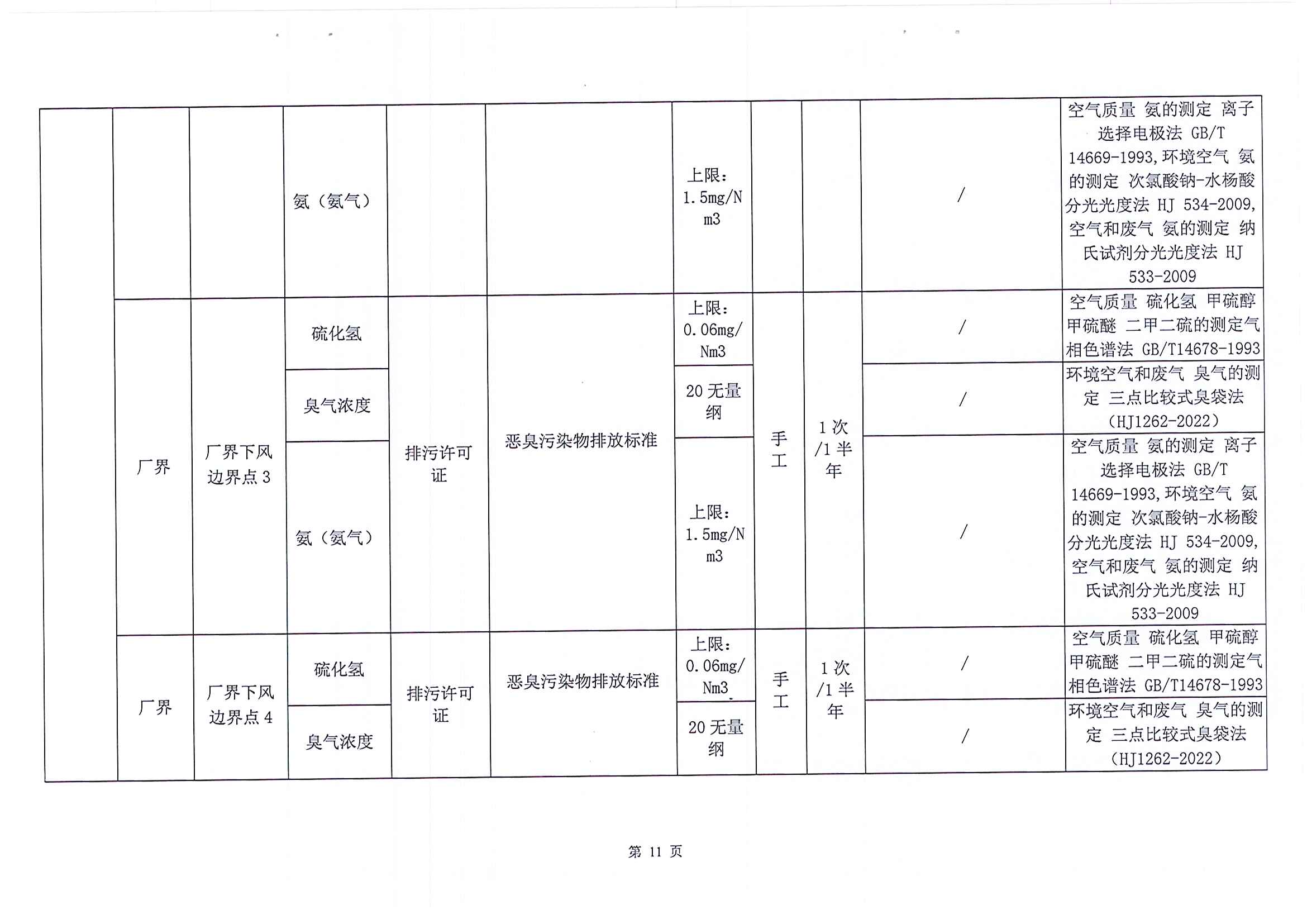 |  |  |  |  |  |  |  |  |  |  |  |
|---|---|---|---|---|---|---|---|---|---|---|
|  |  |  | 氨（氨气） |  |  | 上限：1.5mg/Nm3 |  |  | / | 空气质量 氨的测定 离子选择电极法 GB/T 14669-1993,环境空气 氨的测定 次氯酸钠-水杨酸分光光度法 HJ 534-2009,空气和废气 氨的测定 纳氏试剂分光光度法 HJ 533-2009 |
|  | 厂界 | 厂界下风边界点 3 | 硫化氢 | 排污许可证 | 恶臭污染物排放标准 | 上限：0.06mg/Nm3 | 手工 | 1 次/1 半年 | / | 空气质量 硫化氢 甲硫醇 甲硫醚 二甲二硫的测定气相色谱法 GB/T14678-1993 |
|  |  |  | 臭气浓度 |  |  | 20 无量纲 |  |  | / | 环境空气和废气 臭气的测定 三点比较式臭袋法（HJ1262-2022） |
|  |  |  | 氨（氨气） |  |  | 上限：1.5mg/Nm3 |  |  | / | 空气质量 氨的测定 离子选择电极法 GB/T 14669-1993,环境空气 氨的测定 次氯酸钠-水杨酸分光光度法 HJ 534-2009,空气和废气 氨的测定 纳氏试剂分光光度法 HJ 533-2009 |
|  | 厂界 | 厂界下风边界点 4 | 硫化氢 | 排污许可证 | 恶臭污染物排放标准 | 上限：0.06mg/Nm3 | 手工 | 1 次/1 半年 | / | 空气质量 硫化氢 甲硫醇 甲硫醚 二甲二硫的测定气相色谱法 GB/T14678-1993 |
|  |  |  | 臭气浓度 |  |  | 20 无量纲 |  |  | / | 环境空气和废气 臭气的测定 三点比较式臭袋法（HJ1262-2022） |

第 11 页